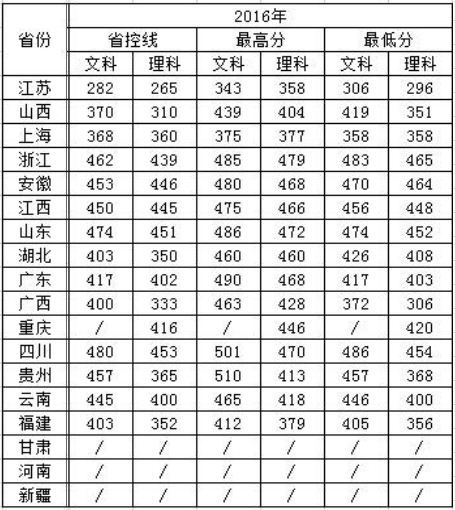 | 省份 | 2016年 | | | | | |
|---|---|---|---|---|---|---|
| | 省控线 | | 最高分 | | 最低分 | |
| | 文科 | 理科 | 文科 | 理科 | 文科 | 理科 |
| 江苏 | 282 | 265 | 343 | 358 | 306 | 296 |
| 山西 | 370 | 310 | 439 | 404 | 419 | 351 |
| 上海 | 368 | 360 | 375 | 377 | 358 | 358 |
| 浙江 | 462 | 439 | 485 | 479 | 483 | 465 |
| 安徽 | 453 | 446 | 480 | 468 | 470 | 464 |
| 江西 | 450 | 445 | 475 | 466 | 456 | 448 |
| 山东 | 474 | 451 | 486 | 472 | 474 | 452 |
| 湖北 | 403 | 350 | 460 | 460 | 426 | 408 |
| 广东 | 417 | 402 | 490 | 468 | 417 | 403 |
| 广西 | 400 | 333 | 463 | 428 | 372 | 306 |
| 重庆 | / | 416 | / | 446 | / | 420 |
| 四川 | 480 | 453 | 501 | 470 | 486 | 454 |
| 贵州 | 457 | 365 | 510 | 413 | 457 | 368 |
| 云南 | 445 | 400 | 465 | 418 | 446 | 400 |
| 福建 | 403 | 352 | 412 | 379 | 405 | 356 |
| 甘肃 | / | / | / | / | / | / |
| 河南 | / | / | / | / | / | / |
| 新疆 | / | / | / | / | / | / |